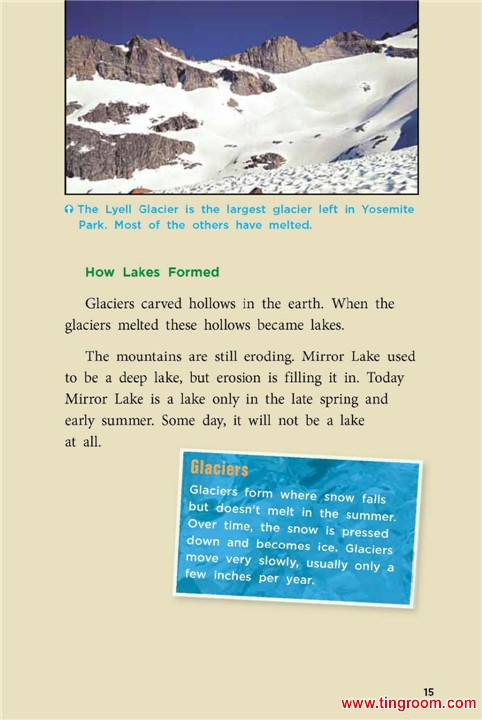 The Lyell Glacier is the largest glacier left in Yosemite Park. Most of the others have melted.

How Lakes Formed

Glaciers carved hollows in the earth. When the glaciers melted these hollows became lakes.

The mountains are still eroding. Mirror Lake used to be a deep lake, but erosion is filling it in. Today Mirror Lake is a lake only in the late spring and early summer. Some day, it will not be a lake at all.

Glaciers

Glaciers form where snow falls but doesn't melt in the summer. Over time, the snow is pressed down and becomes ice. Glaciers move very slowly, usually only a few inches per year.

15

www.tingroom.com